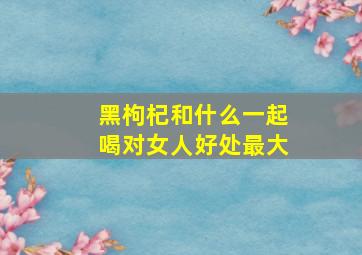 黑枸杞和什么一起喝对女人好处最大